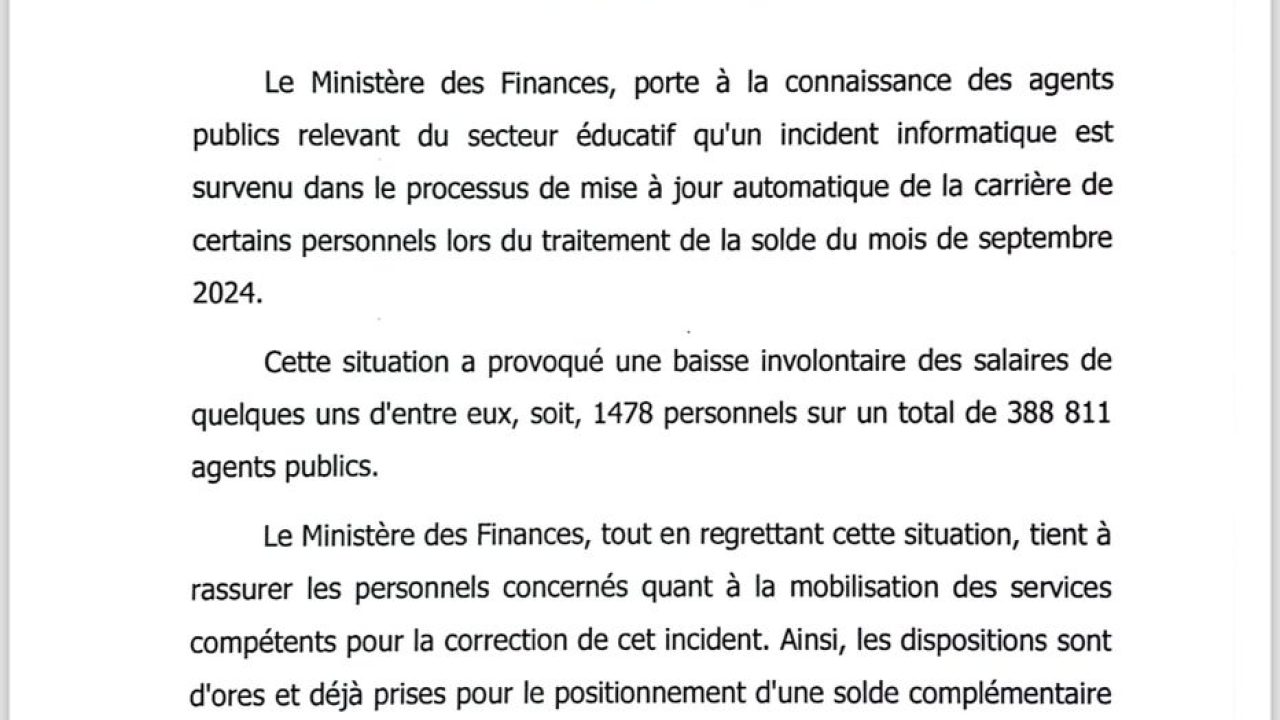 Le Ministère des Finances, porte à la connaissance des agents publics relevant du secteur éducatif qu'un incident informatique est survenu dans le processus de mise à jour automatique de la carrière de certains personnels lors du traitement de la solde du mois de septembre 2024.

Cette situation a provoqué une baisse involontaire des salaires de quelques uns d'entre eux, soit, 1478 personnels sur un total de 388 811 agents publics.

Le Ministère des Finances, tout en regrettant cette situation, tient à rassurer les personnels concernés quant à la mobilisation des services compétents pour la correction de cet incident. Ainsi, les dispositions sont d'ores et déjà prises pour le positionnement d'une solde complémentaire